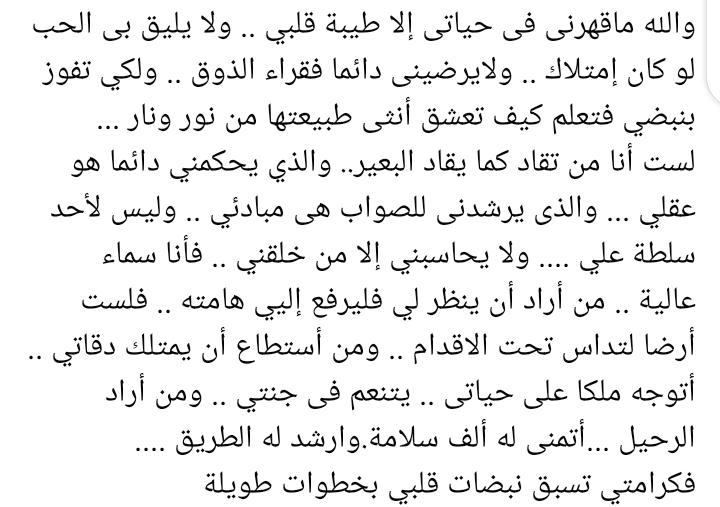 والله ماقهرنى فى حياتى إلا طيبة قلبي .. ولا يليق بى الحب لو كان إمتلاك .. ولايرضينى دائما فقراء الذوق .. ولكي تفوز بنبضي فتعلم كيف تعشق أنثى طبيعتها من نور ونار ...
لست أنا من تقاد كما يقاد البعير.. والذي يحكمني دائما هو عقلي ... والذى يرشدنى للصواب هى مبادئي .. وليس لأحد سلطة علي .... ولا يحاسبني إلا من خلقني .. فأنا سماء عالية .. من أراد أن ينظر لي فليرفع إليي هامته .. فلست أرضا لتداس تحت الاقدام .. ومن أستطاع أن يمتلك دقاتي .. أتوجه ملكا على حياتى .. يتنعم فى جنتي .. ومن أراد الرحيل ...أتمنى له ألف سلامة.وارشد له الطريق ....
فكرامتي تسبق نبضات قلبي بخطوات طويلة